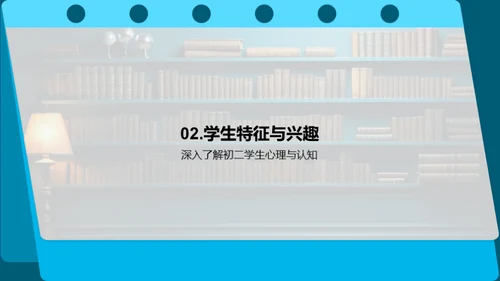 02.学生特征与兴趣

深入了解初二学生心理与认知